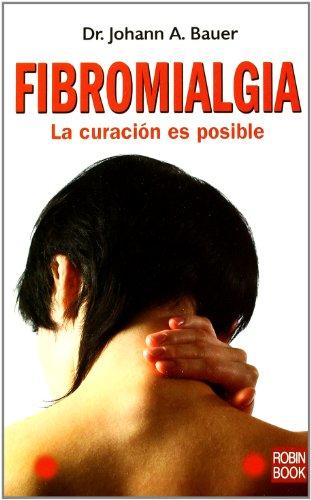 Dr. Johann A. Bauer

FIBROMIALGIA

La curación es posible

ROBIN BOOK